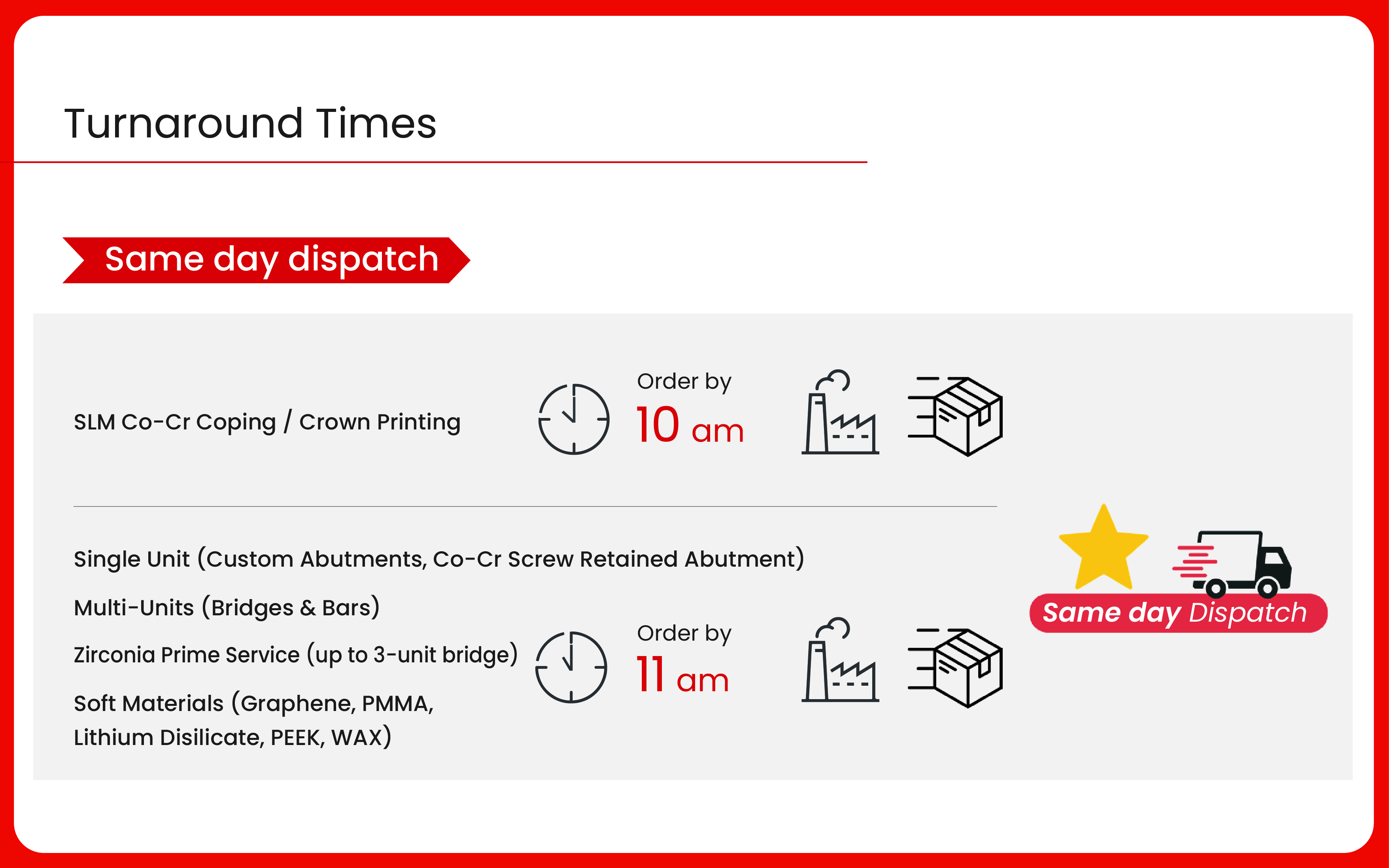 Turnaround Times

Same day dispatch

SLM Co-Cr Coping / Crown Printing

Order by
10 am

Single Unit (Custom Abutments, Co-Cr Screw Retained Abutment)

Multi-Units (Bridges & Bars)

Zirconia Prime Service (up to 3-unit bridge)

Soft Materials (Graphene, PMMA, Lithium Disilicate, PEEK, WAX)

Order by
11 am

Same day Dispatch